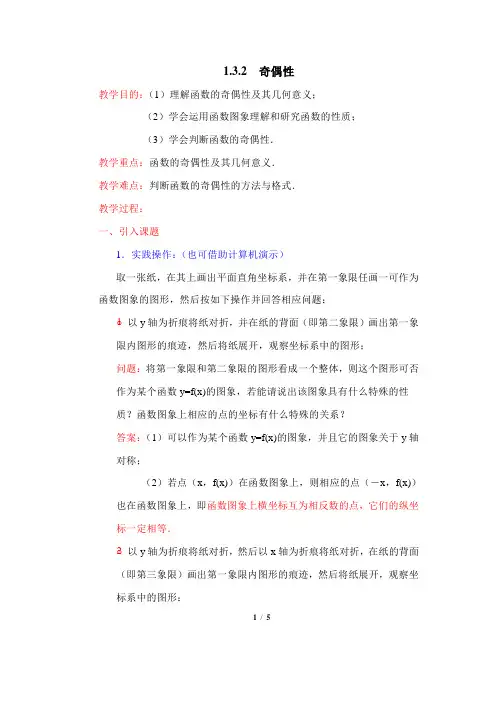 1.3.2　奇偶性

教学目的：（1）理解函数的奇偶性及其几何意义；

（2）学会运用函数图象理解和研究函数的性质；

（3）学会判断函数的奇偶性．

教学重点：函数的奇偶性及其几何意义．

教学难点：判断函数的奇偶性的方法与格式．

教学过程：

一、引入课题

1．实践操作：（也可借助计算机演示）

取一张纸，在其上画出平面直角坐标系，并在第一象限任画一可作为函数图象的图形，然后按如下操作并回答相应问题：

1 以 y 轴为折痕将纸对折，并在纸的背面（即第二象限）画出第一象限内图形的痕迹，然后将纸展开，观察坐标系中的图形；

问题：将第一象限和第二象限的图形看成一个整体，则这个图形可否作为某个函数 y=f(x)的图象，若能请说出该图象具有什么特殊的性质？函数图象上相应的点的坐标有什么特殊的关系？

答案：（1）可以作为某个函数 y=f(x)的图象，并且它的图象关于 y 轴对称；

（2）若点（x，f(x)）在函数图象上，则相应的点（－x，f(x)）也在函数图象上，即函数图象上横坐标互为相反数的点，它们的纵坐标一定相等．

2 以 y 轴为折痕将纸对折，然后以 x 轴为折痕将纸对折，在纸的背面（即第三象限）画出第一象限内图形的痕迹，然后将纸展开，观察坐标系中的图形：

1 / 5